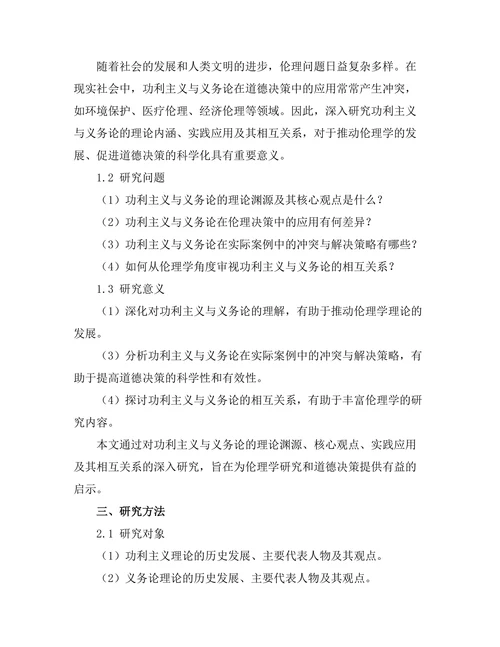 随着社会的发展和人类文明的进步，伦理问题日益复杂多样。在现实社会中，功利主义与义务论在道德决策中的应用常常产生冲突，如环境保护、医疗伦理、经济伦理等领域。因此，深入研究功利主义与义务论的理论内涵、实践应用及其相互关系，对于推动伦理学的发展、促进道德决策的科学化具有重要意义。

1.2 研究问题

（1）功利主义与义务论的理论渊源及其核心观点是什么？

（2）功利主义与义务论在伦理决策中的应用有何差异？

（3）功利主义与义务论在实际案例中的冲突与解决策略有哪些？

（4）如何从伦理学角度审视功利主义与义务论的相互关系？

1.3 研究意义

（1）深化对功利主义与义务论的理解，有助于推动伦理学理论的发展。

（3）分析功利主义与义务论在实际案例中的冲突与解决策略，有助于提高道德决策的科学性和有效性。

（4）探讨功利主义与义务论的相互关系，有助于丰富伦理学的研究内容。

本文通过对功利主义与义务论的理论渊源、核心观点、实践应用及其相互关系的深入研究，旨在为伦理学研究和道德决策提供有益的启示。

三、研究方法

2.1 研究对象

（1）功利主义理论的历史发展、主要代表人物及其观点。

（2）义务论理论的历史发展、主要代表人物及其观点。